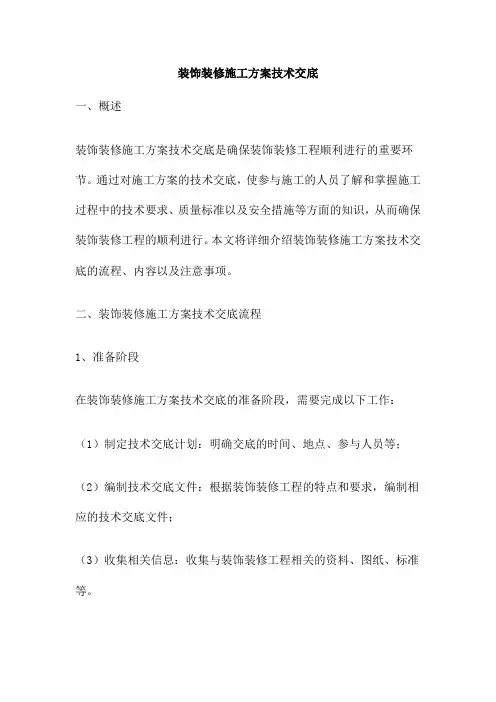 装饰装修施工方案技术交底

一、概述

装饰装修施工方案技术交底是确保装饰装修工程顺利进行的重要环节。通过对施工方案的技术交底，使参与施工的人员了解和掌握施工过程中的技术要求、质量标准以及安全措施等方面的知识，从而确保装饰装修工程的顺利进行。本文将详细介绍装饰装修施工方案技术交底的流程、内容以及注意事项。

二、装饰装修施工方案技术交底流程

1、准备阶段

在装饰装修施工方案技术交底的准备阶段，需要完成以下工作：

（1）制定技术交底计划：明确交底的时间、地点、参与人员等；

（2）编制技术交底文件：根据装饰装修工程的特点和要求，编制相应的技术交底文件；

（3）收集相关信息：收集与装饰装修工程相关的资料、图纸、标准等。